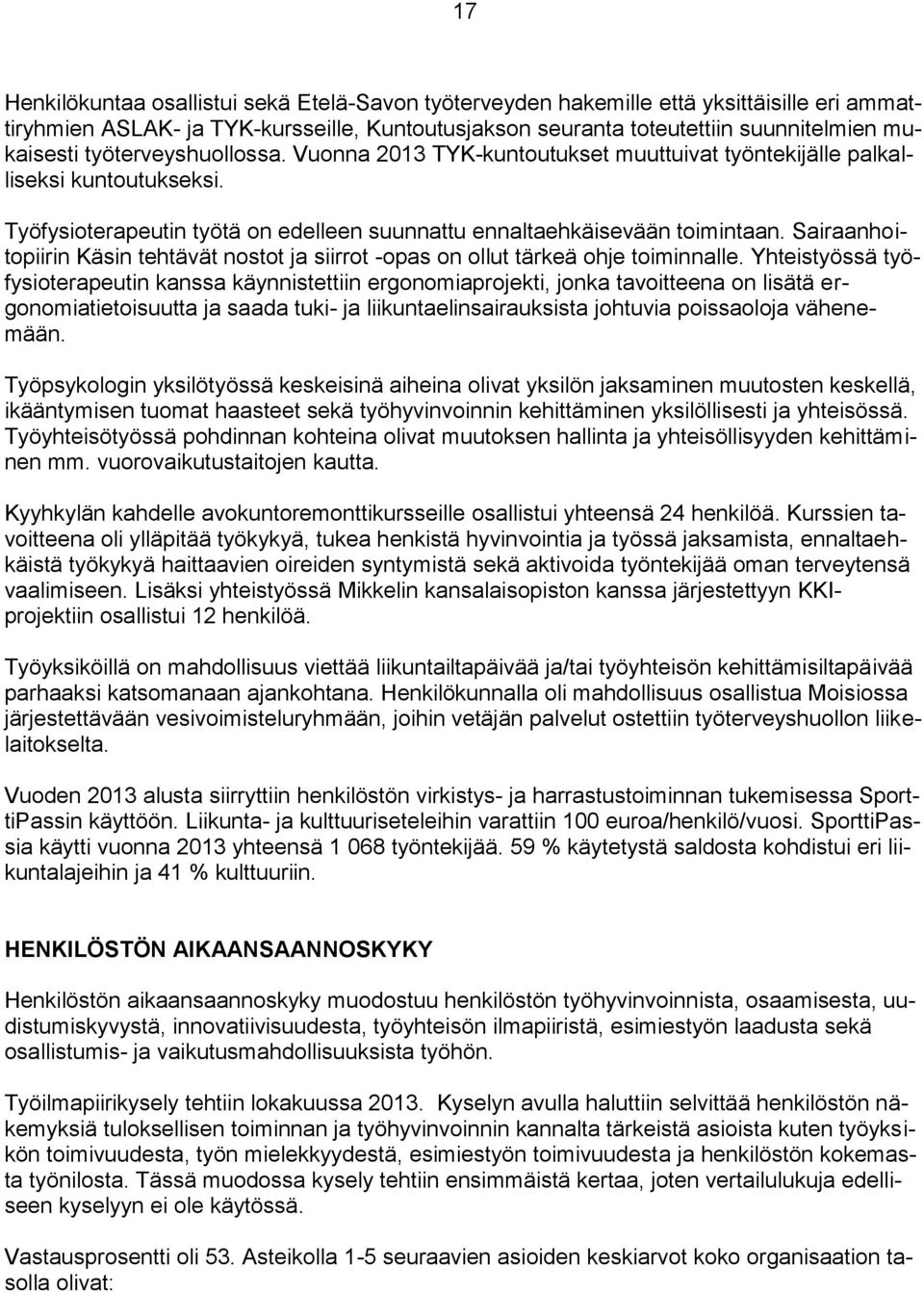 17

Henkilökuntaa osallistui sekä Etelä-Savon työterveyden hakemille että yksittäisille eri ammattiryhmien ASLAK- ja TYK-kursseille, Kuntoutusjakson seuranta toteutettiin suunnitelmien mukaisesti työterveyshuollossa. Vuonna 2013 TYK-kuntoutukset muuttuivat työntekijälle palkalliseksi kuntoutukseksi.

Työfysioterapeutin työtä on edelleen suunnattu ennaltaehkäisevään toimintaan. Sairaanhoitopiirin Käsin tehtävät nostot ja siirrot -opas on ollut tärkeä ohje toiminnalle. Yhteistyössä työfysioterapeutin kanssa käynnistettiin ergonomiaprojekti, jonka tavoitteena on lisätä ergonomiatietoisuutta ja saada tuki- ja liikuntaelinsairauksista johtuvia poissaoloja vähenemään.

Työpsykologin yksilötyössä keskeisinä aiheina olivat yksilön jaksaminen muutosten keskellä, ikääntymisen tuomat haasteet sekä työhyvinvoinnin kehittäminen yksilöllisesti ja yhteisössä. Työyhteisötyössä pohdinnan kohteina olivat muutoksen hallinta ja yhteisöllisyyden kehittäminen mm. vuorovaikutustaitojen kautta.

Kyyhkylän kahdelle avokuntoremonttikursseille osallistui yhteensä 24 henkilöä. Kurssien tavoitteena oli ylläpitää työkykyä, tukea henkistä hyvinvointia ja työssä jaksamista, ennaltaehkäistä työkykyä haittaavien oireiden syntymistä sekä aktivoida työntekijää oman terveytensä vaalimiseen. Lisäksi yhteistyössä Mikkelin kansalaisopiston kanssa järjestettyyn KKI-projektiin osallistui 12 henkilöä.

Työyksiköillä on mahdollisuus viettää liikuntailtapäivää ja/tai työyhteisön kehittämisiltapäivää parhaaksi katsomanaan ajankohtana. Henkilökunnalla oli mahdollisuus osallistua Moisiossa järjestettävään vesivoimisteluryhmään, joihin vetäjän palvelut ostettiin työterveyshuollon liikelaitokselta.

Vuoden 2013 alusta siirryttiin henkilöstön virkistys- ja harrastustoiminnan tukemisessa SporttiPassin käyttöön. Liikunta- ja kulttuuriseteleihin varattiin 100 euroa/henkilö/vuosi. SporttiPassia käytti vuonna 2013 yhteensä 1 068 työntekijää. 59 % käytetystä saldosta kohdistui eri liikuntalajeihin ja 41 % kulttuuriin.

HENKILÖSTÖN AIKAANSAANNOSKYKY

Henkilöstön aikaansaannoskyky muodostuu henkilöstön työhyvinvoinnista, osaamisesta, uudistumiskyvystä, innovatiivisuudesta, työyhteisön ilmapiiristä, esimiestyön laadusta sekä osallistumis- ja vaikutusmahdollisuuksista työhön.

Työilmapiirikysely tehtiin lokakuussa 2013. Kyselyn avulla haluttiin selvittää henkilöstön näkemyksiä tuloksellisen toiminnan ja työhyvinvoinnin kannalta tärkeistä asioista kuten työyksikön toimivuudesta, työn mielekkyydestä, esimiestyön toimivuudesta ja henkilöstön kokemasta työnilosta. Tässä muodossa kysely tehtiin ensimmäistä kertaa, joten vertailulukuja edelliseen kyselyyn ei ole käytössä.

Vastausprosentti oli 53. Asteikolla 1-5 seuraavien asioiden keskiarvot koko organisaation tasolla olivat: